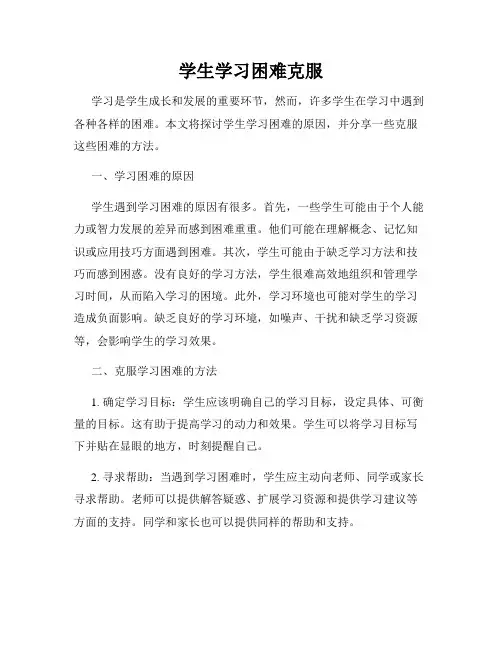 学生学习困难克服

学习是学生成长和发展的重要环节，然而，许多学生在学习中遇到各种各样的困难。本文将探讨学生学习困难的原因，并分享一些克服这些困难的方法。

一、学习困难的原因

学生遇到学习困难的原因有很多。首先，一些学生可能由于个人能力或智力发展的差异而感到困难重重。他们可能在理解概念、记忆知识或应用技巧方面遇到困难。其次，学生可能由于缺乏学习方法和技巧而感到困惑。没有良好的学习方法，学生很难高效地组织和管理学习时间，从而陷入学习的困境。此外，学习环境也可能对学生的学习造成负面影响。缺乏良好的学习环境，如噪声、干扰和缺乏学习资源等，会影响学生的学习效果。

二、克服学习困难的方法

1. 确定学习目标：学生应该明确自己的学习目标，设定具体、可衡量的目标。这有助于提高学习的动力和效果。学生可以将学习目标写下并贴在显眼的地方，时刻提醒自己。

2. 寻求帮助：当遇到学习困难时，学生应主动向老师、同学或家长寻求帮助。老师可以提供解答疑惑、扩展学习资源和提供学习建议等方面的支持。同学和家长也可以提供同样的帮助和支持。